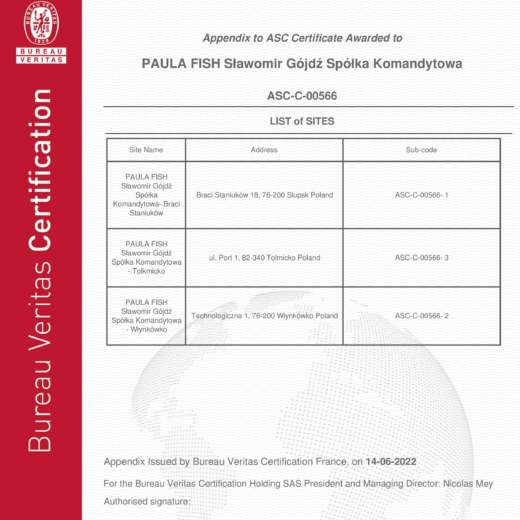 1828

BUREAU VERITAS

Bureau Veritas Certification

Appendix to ASC Certificate Awarded to

PAULA FISH Sławomir Gójdź Spółka Komandytowa

ASC-C-00566

LIST of SITES

| Site Name | Address | Sub-code |
|---|---|---|
| PAULA FISH Sławomir Gójdź Spółka Komandytowa- Braci Staniuków | Braci Staniuków 18, 76-200 Słupsk Poland | ASC-C-00566- 1 |
| PAULA FISH Sławomir Gójdź Spółka Komandytowa - Tolkmicko | ul. Port 1, 82-340 Tolmicko Poland | ASC-C-00566- 3 |
| PAULA FISH Sławomir Gójdź Spółka Komandytowa - Włynkówko | Technologiczna 1, 76-200 Włynkówko Poland | ASC-C-00566- 2 |

Appendix Issued by Bureau Veritas Certification France, on 14-06-2022

For the Bureau Veritas Certification Holding SAS President and Managing Director: Nicolas Mey

Authorised signature: